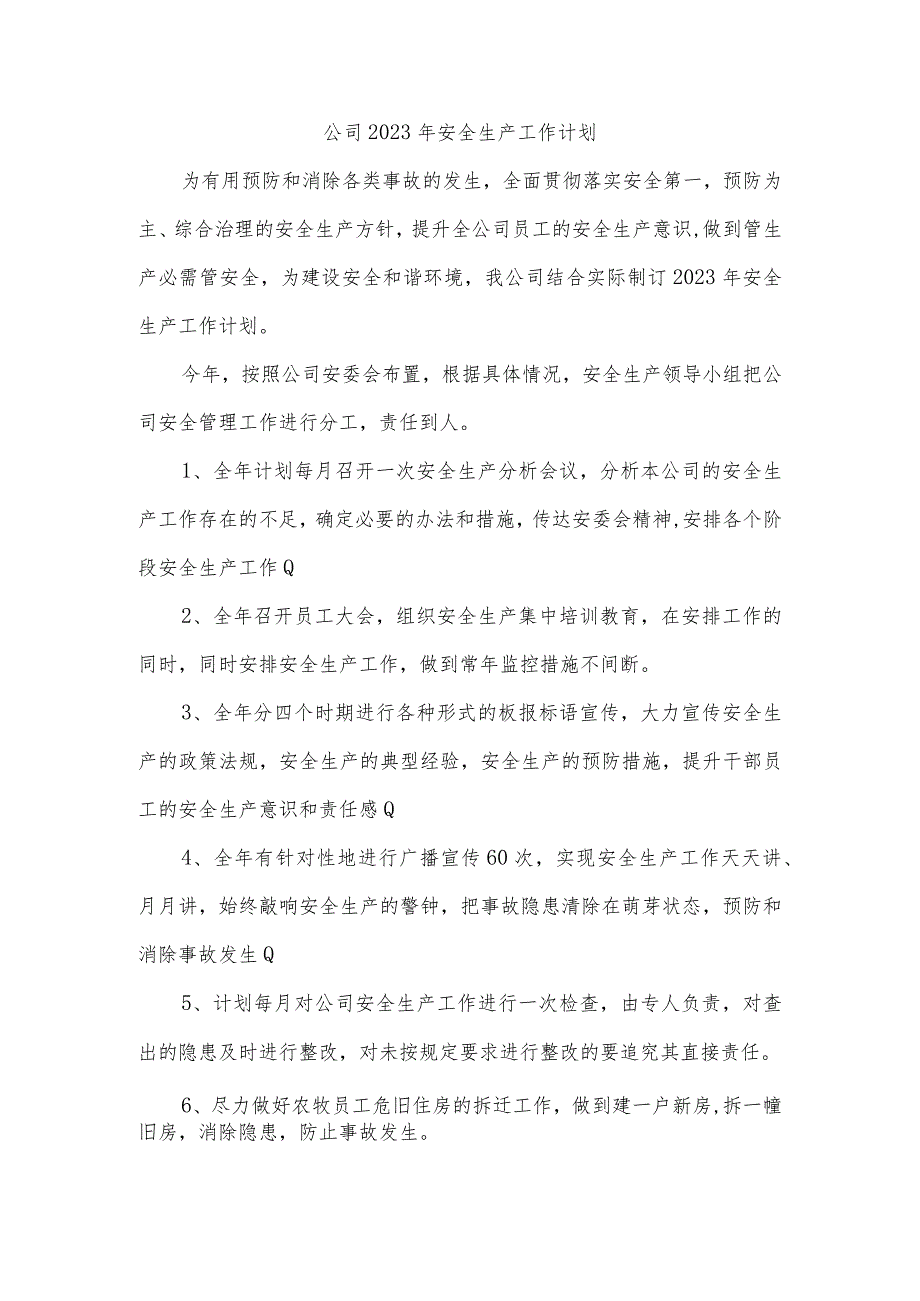 公司2023年安全生产工作计划

为有用预防和消除各类事故的发生，全面贯彻落实安全第一，预防为主、综合治理的安全生产方针，提升全公司员工的安全生产意识,做到管生产必需管安全，为建设安全和谐环境，我公司结合实际制订2023年安全生产工作计划。

今年，按照公司安委会布置，根据具体情况，安全生产领导小组把公司安全管理工作进行分工，责任到人。

1、全年计划每月召开一次安全生产分析会议，分析本公司的安全生产工作存在的不足，确定必要的办法和措施，传达安委会精神,安排各个阶段安全生产工作Q

2、全年召开员工大会，组织安全生产集中培训教育，在安排工作的同时，同时安排安全生产工作，做到常年监控措施不间断。

3、全年分四个时期进行各种形式的板报标语宣传，大力宣传安全生产的政策法规，安全生产的典型经验，安全生产的预防措施，提升干部员工的安全生产意识和责任感Q

4、全年有针对性地进行广播宣传60次，实现安全生产工作天天讲、月月讲，始终敲响安全生产的警钟，把事故隐患清除在萌芽状态，预防和消除事故发生Q

5、计划每月对公司安全生产工作进行一次检查，由专人负责，对查出的隐患及时进行整改，对未按规定要求进行整改的要追究其直接责任。

6、尽力做好农牧员工危旧住房的拆迁工作，做到建一户新房,拆一幢旧房，消除隐患，防止事故发生。